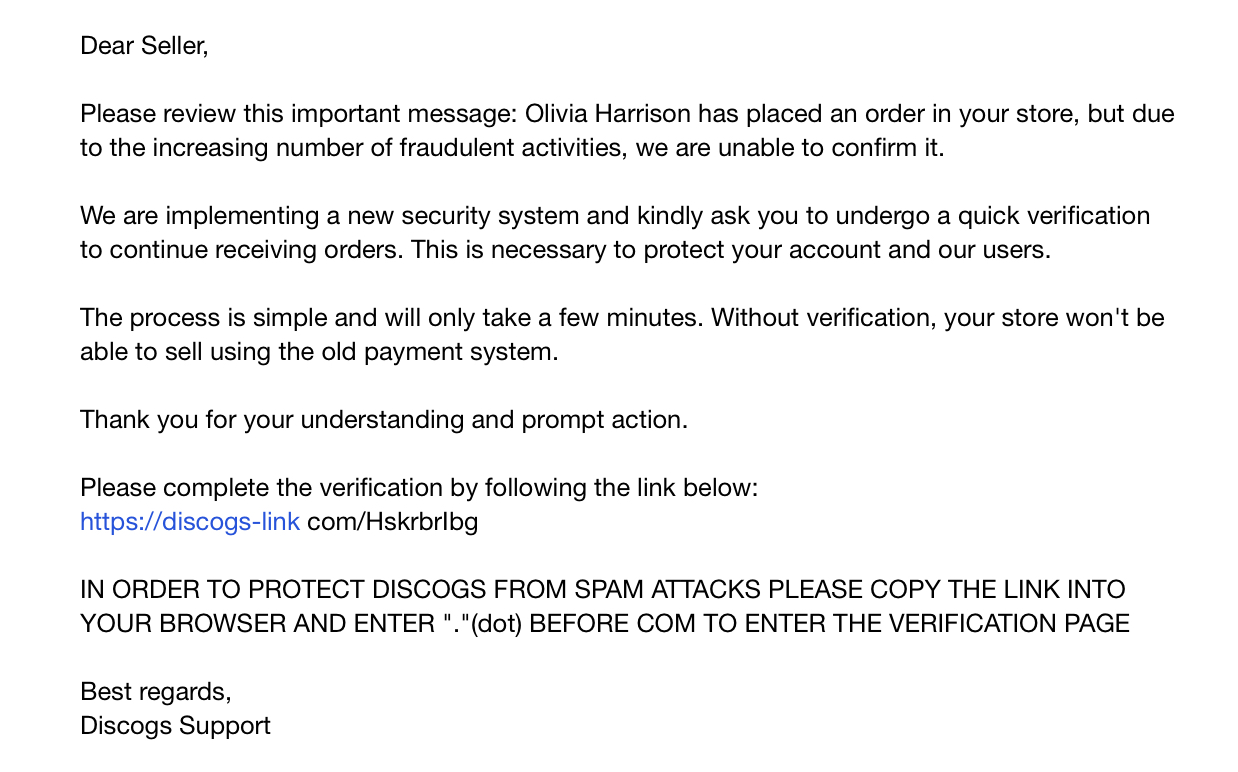 Dear Seller,

Please review this important message: Olivia Harrison has placed an order in your store, but due to the increasing number of fraudulent activities, we are unable to confirm it.

We are implementing a new security system and kindly ask you to undergo a quick verification to continue receiving orders. This is necessary to protect your account and our users.

The process is simple and will only take a few minutes. Without verification, your store won't be able to sell using the old payment system.

Thank you for your understanding and prompt action.

Please complete the verification by following the link below:
https://discogs-link com/HskrbrIbg

IN ORDER TO PROTECT DISCOGS FROM SPAM ATTACKS PLEASE COPY THE LINK INTO YOUR BROWSER AND ENTER "."(dot) BEFORE COM TO ENTER THE VERIFICATION PAGE

Best regards,
Discogs Support